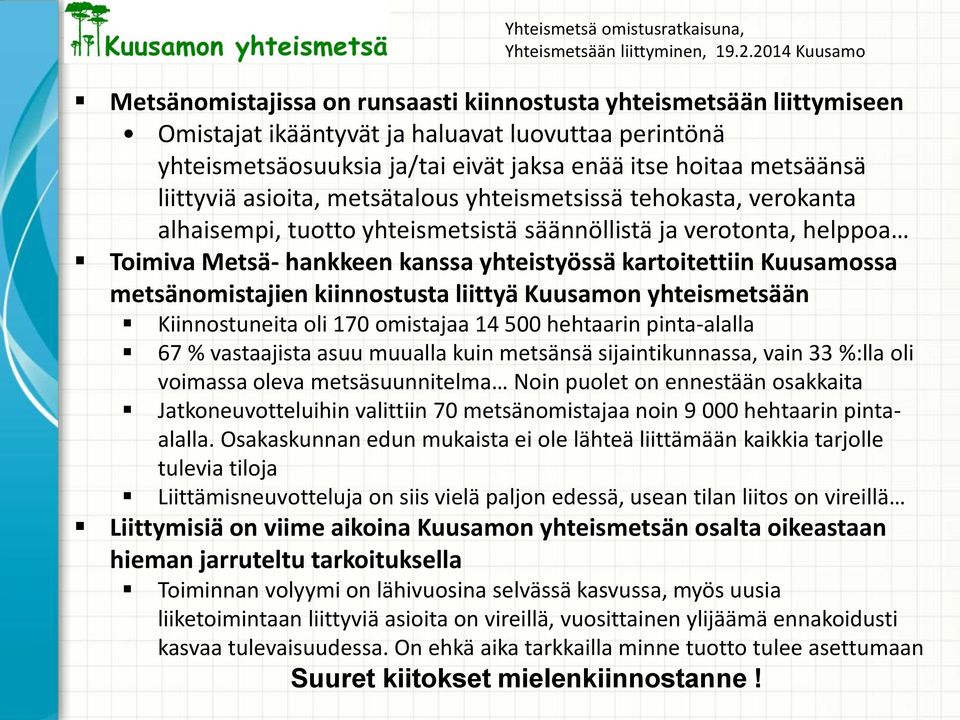 Kuusamon yhteismetsä

Yhteismetsä omistusratkaisuna, Yhteismetsään liittyminen, 19.2.2014 Kuusamo

▪ Metsänomistajissa on runsaasti kiinnostusta yhteismetsään liittymiseen
• Omistajat ikääntyvät ja haluavat luovuttaa perintönä yhteismetsäosuuksia ja/tai eivät jaksa enää itse hoitaa metsäänsä liittyviä asioita, metsätalous yhteismetsissä tehokasta, verokanta alhaisempi, tuotto yhteismetsistä säännöllistä ja verotonta, helppoa…
▪ Toimiva Metsä- hankkeen kanssa yhteistyössä kartoitettiin Kuusamossa metsänomistajien kiinnostusta liittyä Kuusamon yhteismetsään
▪ Kiinnostuneita oli 170 omistajaa 14 500 hehtaarin pinta-alalla
▪ 67 % vastaajista asuu muualla kuin metsänsä sijaintikunnassa, vain 33 %:lla oli voimassa oleva metsäsuunnitelma… Noin puolet on ennestään osakkaita
▪ Jatkoneuvotteluihin valittiin 70 metsänomistajaa noin 9 000 hehtaarin pinta-alalla. Osakaskunnan edun mukaista ei ole lähteä liittämään kaikkia tarjolle tulevia tiloja
▪ Liittämisneuvotteluja on siis vielä paljon edessä, usean tilan liitos on vireillä…
▪ Liittymisiä on viime aikoina Kuusamon yhteismetsän osalta oikeastaan hieman jarruteltu tarkoituksella
▪ Toiminnan volyymi on lähivuosina selvässä kasvussa, myös uusia liiketoimintaan liittyviä asioita on vireillä, vuosittainen ylijäämä ennakoidusti kasvaa tulevaisuudessa. On ehkä aika tarkkailla minne tuotto tulee asettumaan

Suuret kiitokset mielenkiinnostanne !